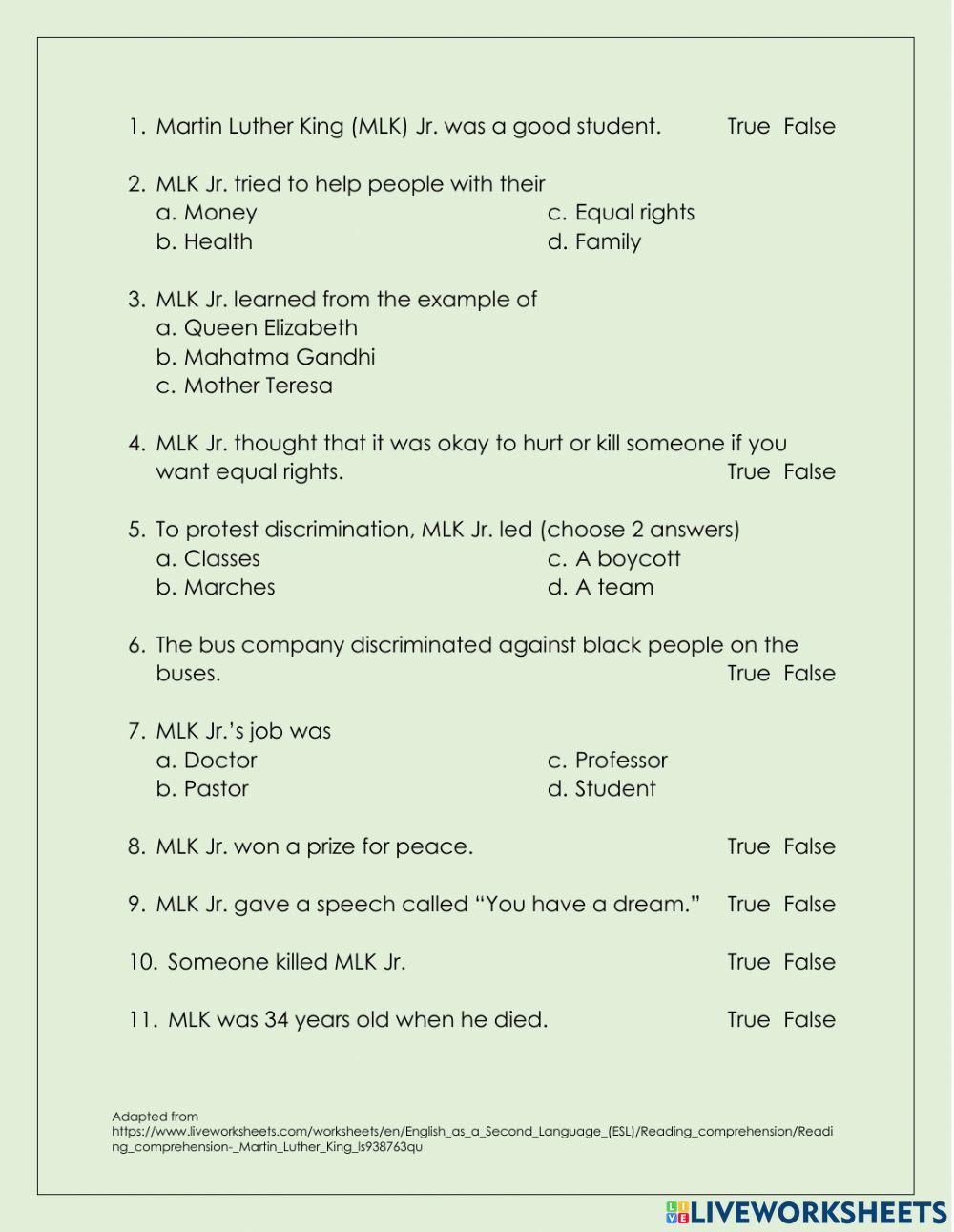 1. Martin Luther King (MLK) Jr. was a good student. True False

2. MLK Jr. tried to help people with their
a. Money
b. Health
c. Equal rights
d. Family

3. MLK Jr. learned from the example of
a. Queen Elizabeth
b. Mahatma Gandhi
c. Mother Teresa

4. MLK Jr. thought that it was okay to hurt or kill someone if you want equal rights. True False

5. To protest discrimination, MLK Jr. led (choose 2 answers)
a. Classes
b. Marches
c. A boycott
d. A team

6. The bus company discriminated against black people on the buses. True False

7. MLK Jr.'s job was
a. Doctor
b. Pastor
c. Professor
d. Student

8. MLK Jr. won a prize for peace. True False

9. MLK Jr. gave a speech called "You have a dream." True False

10. Someone killed MLK Jr. True False

11. MLK was 34 years old when he died. True False

Adapted from https://www.liveworksheets.com/worksheets/en/English_as_a_Second_Language_(ESL)/Reading_comprehension/Reading_comprehension-_Martin_Luther_King_ls938763qu

LIVEWORKSHEETS